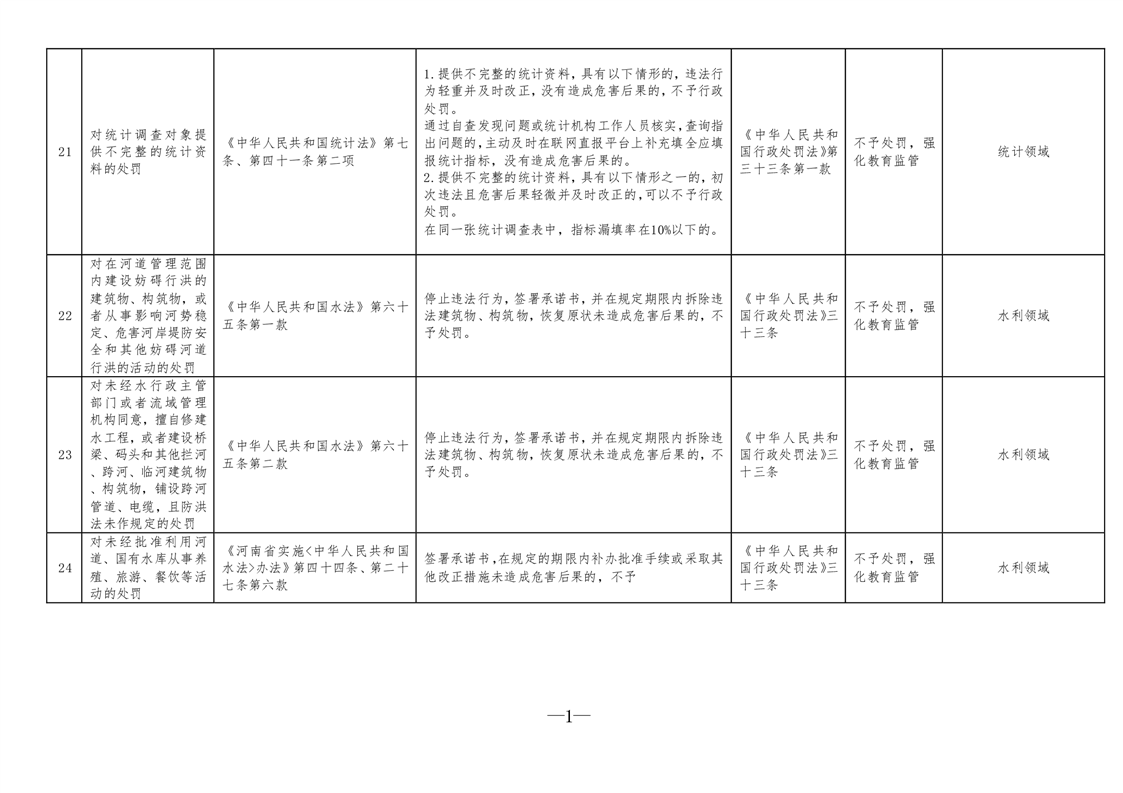 | 21 | 对统计调查对象提供不完整的统计资料的处罚 | 《中华人民共和国统计法》第七条、第四十一条第二项 | 1.提供不完整的统计资料，具有以下情形的，违法行为轻重并及时改正，没有造成危害后果的，不予行政处罚。通过自查发现问题或统计机构工作人员核实，查询指出问题的，主动及时在联网直报平台上补充填全应填报统计指标，没有造成危害后果的。2.提供不完整的统计资料，具有以下情形之一的，初次违法且危害后果轻微并及时改正的,可以不予行政处罚。在同一张统计调查表中，指标漏填率在10%以下的。 | 《中华人民共和国行政处罚法》第三十三条第一款 | 不予处罚，强化教育监管 | 统计领域 |
|---|---|---|---|---|---|---|
| 22 | 对在河道管理范围内建设妨碍行洪的建筑物、构筑物，或者从事影响河势稳定、危害河岸堤防安全和其他妨碍河道行洪的活动的处罚 | 《中华人民共和国水法》第六十五条第一款 | 停止违法行为，签署承诺书，并在规定期限内拆除违法建筑物、构筑物，恢复原状未造成危害后果的，不予处罚。 | 《中华人民共和国行政处罚法》三十三条 | 不予处罚，强化教育监管 | 水利领域 |
| 23 | 对未经水行政主管部门或者流域管理机构同意，擅自修建水工程，或者建设桥梁、码头和其他拦河、跨河、临河建筑物、构筑物，铺设跨河管道、电缆，且防洪法未作规定的处罚 | 《中华人民共和国水法》第六十五条第二款 | 停止违法行为，签署承诺书，并在规定期限内拆除违法建筑物、构筑物，恢复原状未造成危害后果的，不予处罚。 | 《中华人民共和国行政处罚法》三十三条 | 不予处罚，强化教育监管 | 水利领域 |
| 24 | 对未经批准利用河道、国有水库从事养殖、旅游、餐饮等活动的处罚 | 《河南省实施<中华人民共和国水法>办法》第四十四条、第二十七条第六款 | 签署承诺书，在规定的期限内补办批准手续或采取其他改正措施未造成危害后果的，不予 | 《中华人民共和国行政处罚法》三十三条 | 不予处罚，强化教育监管 | 水利领域 |

—1—